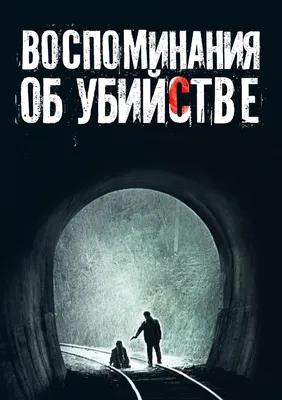 ВОСПОМИНАНИЯ
ОБ УБИЙСТВЕ